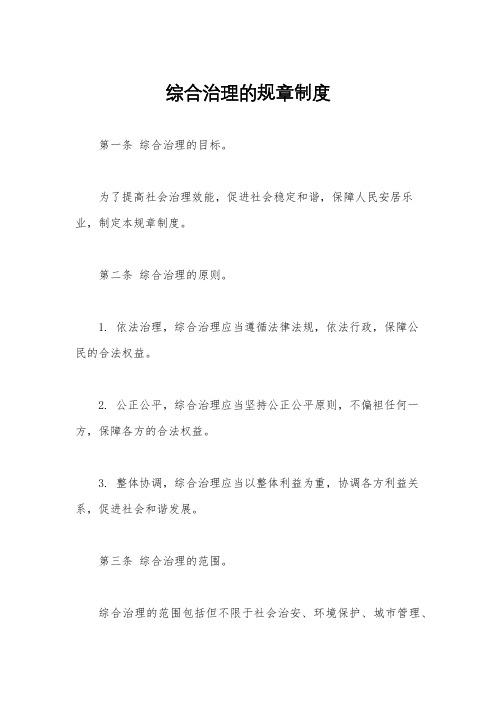 综合治理的规章制度

第一条 综合治理的目标。

为了提高社会治理效能，促进社会稳定和谐，保障人民安居乐业，制定本规章制度。

第二条 综合治理的原则。

1. 依法治理，综合治理应当遵循法律法规，依法行政，保障公民的合法权益。

2. 公正公平，综合治理应当坚持公正公平原则，不偏袒任何一方，保障各方的合法权益。

3. 整体协调，综合治理应当以整体利益为重，协调各方利益关系，促进社会和谐发展。

第三条 综合治理的范围。

综合治理的范围包括但不限于社会治安、环境保护、城市管理、